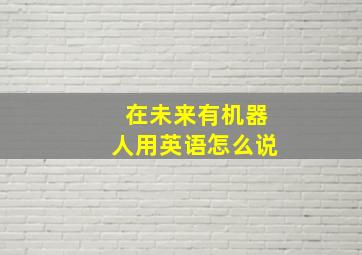 在未来有机器人用英语怎么说